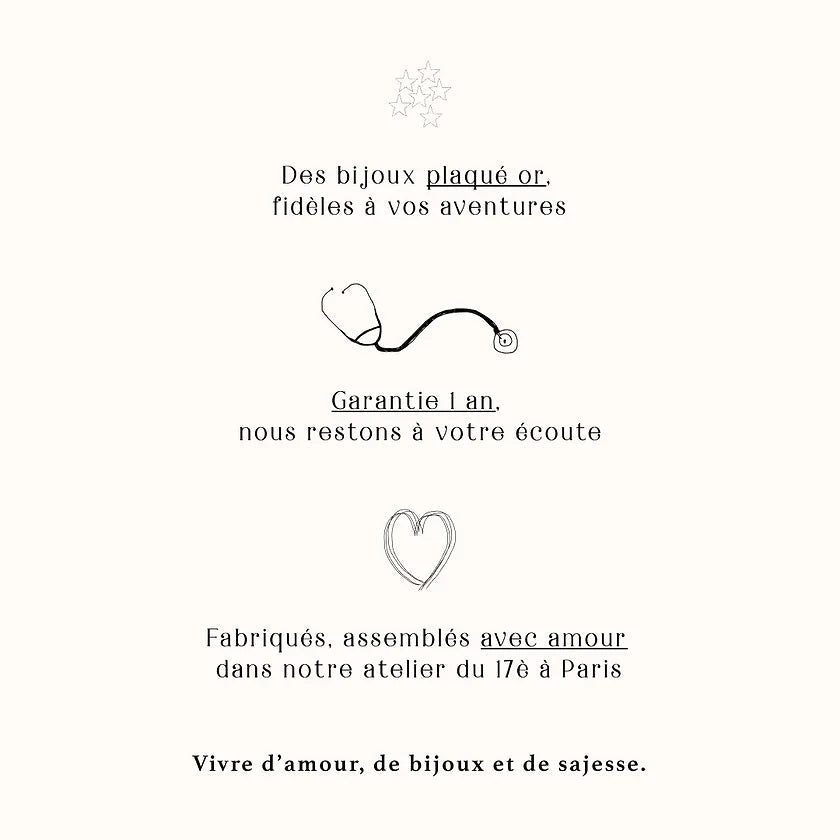 Des bijoux plaqué or,
fidèles à vos aventures

Garantie 1 an,
nous restons à votre écoute

Fabriqués, assemblés avec amour
dans notre atelier du 17è à Paris

Vivre d'amour, de bijoux et de sajesse.